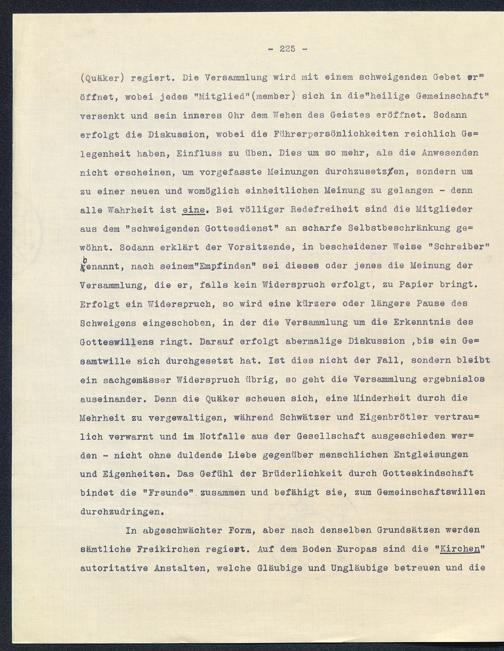 - 225 -

(Quäker) regiert. Die Versammlung wird mit einem schweigenden Gebet eröffnet, wobei jedes "Mitglied"(member) sich in die"heilige Gemeinschaft" versenkt und sein inneres Ohr dem Wehen des Geistes eröffnet. Sodann erfolgt die Diskussion, wobei die Führerpersönlichkeiten reichlich Gelegenheit haben, Einfluss zu üben. Dies um so mehr, als die Anwesenden nicht erscheinen, um vorgefasste Meinungen durchzusetzen, sondern um zu einer neuen und womöglich einheitlichen Meinung zu gelangen - denn alle Wahrheit ist eine. Bei völliger Redefreiheit sind die Mitglieder aus dem "schweigenden Gottesdienst" an scharfe Selbstbeschränkung gewöhnt. Sodann erklärt der Vorsitzende, in bescheidener Weise "Schreiber" genannt, nach seinem"Empfinden" sei dieses oder jenes die Meinung der Versammlung, die er, falls kein Widerspruch erfolgt, zu Papier bringt. Erfolgt ein Widerspruch, so wird eine kürzere oder längere Pause des Schweigens eingeschoben, in der die Versammlung um die Erkenntnis des Gotteswillens ringt. Darauf erfolgt abermalige Diskussion ,bis ein Gesamtwille sich durchgesetzt hat. Ist dies nicht der Fall, sondern bleibt ein sachgemässer Widerspruch übrig, so geht die Versammlung ergebnislos auseinander. Denn die Quäker scheuen sich, eine Minderheit durch die Mehrheit zu vergewaltigen, während Schwätzer und Eigenbrötler vertraulich verwarnt und im Notfalle aus der Gesellschaft ausgeschieden werden - nicht ohne duldende Liebe gegenüber menschlichen Entgleisungen und Eigenheiten. Das Gefühl der Brüderlichkeit durch Gotteskindschaft bindet die "Freunde" zusammen und befähigt sie, zum Gemeinschaftswillen durchzudringen.

In abgeschwächter Form, aber nach denselben Grundsätzen werden sämtliche Freikirchen regiert. Auf dem Boden Europas sind die "Kirchen" autoritative Anstalten, welche Gläubige und Ungläubige betreuen und die